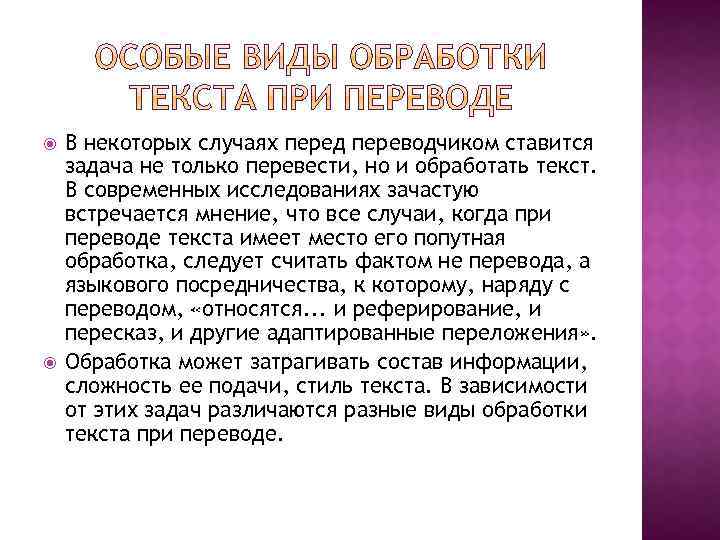 ОСОБЫЕ ВИДЫ ОБРАБОТКИ ТЕКСТА ПРИ ПЕРЕВОДЕ

В некоторых случаях перед переводчиком ставится задача не только перевести, но и обработать текст. В современных исследованиях зачастую встречается мнение, что все случаи, когда при переводе текста имеет место его попутная обработка, следует считать фактом не перевода, а языкового посредничества, к которому, наряду с переводом, «относятся... и реферирование, и пересказ, и другие адаптированные переложения».

Обработка может затрагивать состав информации, сложность ее подачи, стиль текста. В зависимости от этих задач различаются разные виды обработки текста при переводе.